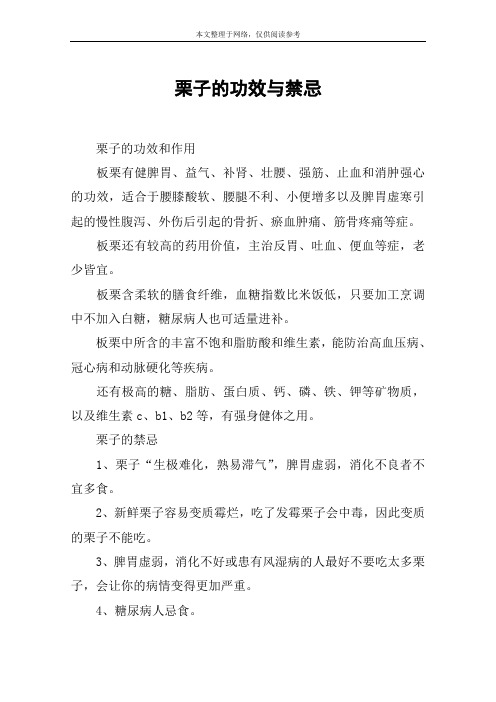 本文整理于网络，仅供阅读参考

栗子的功效与禁忌

栗子的功效和作用

板栗有健脾胃、益气、补肾、壮腰、强筋、止血和消肿强心的功效，适合于腰膝酸软、腰腿不利、小便增多以及脾胃虚寒引起的慢性腹泻、外伤后引起的骨折、瘀血肿痛、筋骨疼痛等症。

板栗还有较高的药用价值，主治反胃、吐血、便血等症，老少皆宜。

板栗含柔软的膳食纤维，血糖指数比米饭低，只要加工烹调中不加入白糖，糖尿病人也可适量进补。

板栗中所含的丰富不饱和脂肪酸和维生素，能防治高血压病、冠心病和动脉硬化等疾病。

还有极高的糖、脂肪、蛋白质、钙、磷、铁、钾等矿物质，以及维生素 c、b1、b2 等，有强身健体之用。

栗子的禁忌

1、栗子“生极难化，熟易滞气”，脾胃虚弱，消化不良者不宜多食。

2、新鲜栗子容易变质霉烂，吃了发霉栗子会中毒，因此变质的栗子不能吃。

3、脾胃虚弱，消化不好或患有风湿病的人最好不要吃太多栗子，会让你的病情变得更加严重。

4、糖尿病人忌食。